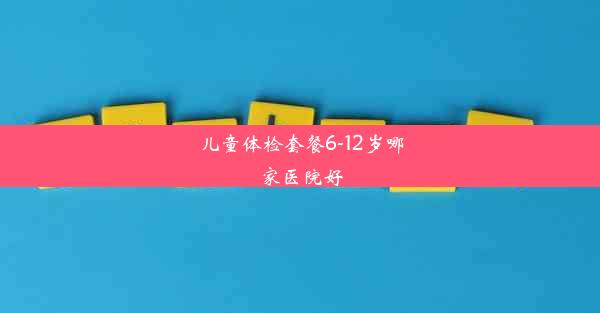 儿童体检套餐6-12岁哪家医院好